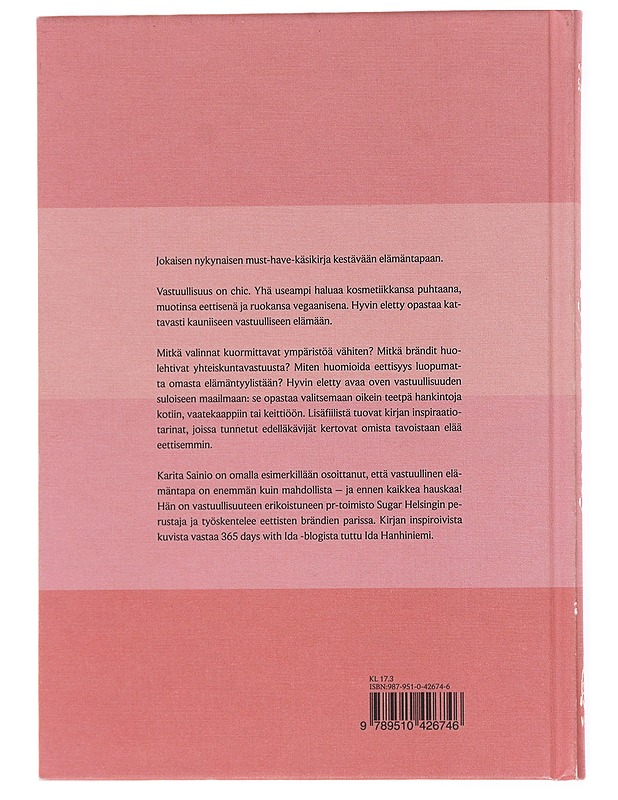 Jokaisen nykynaisen must-have-käsikirja kestävään elämäntapaan.

Vastuullisuus on chic. Yhä useampi haluaa kosmetiikkansa puhtaana, muotinsa eettisenä ja ruokansa vegaanisena. Hyvin eletty opastaa kattavasti kauniiseen vastuulliseen elämään.

Mitkä valinnat kuormittavat ympäristöä vähiten? Mitkä brändit huolehtivat yhteiskuntavastuusta? Miten huomioida eettisyys luopumatta omasta elämäntyylistään? Hyvin eletty avaa oven vastuullisuuden suloiseen maailmaan: se opastaa valitsemaan oikein teetpä hankintoja kotiin, vaatekaappiin tai keittiöön. Lisäfiilistä tuovat kirjan inspiraatiotarinat, joissa tunnetut edelläkävijät kertovat omista tavoistaan elää eettisemmin.

Karita Sainio on omalla esimerkillään osoittanut, että vastuullinen elämäntapa on enemmän kuin mahdollista — ja ennen kaikkea hauskaa! Hän on vastuullisuuteen erikoistuneen pr-toimisto Sugar Helsingin perustaja ja työskentelee eettisten brändien parissa. Kirjan inspiroivista kuvista vastaa 365 days with Ida -blogista tuttu Ida Hanhiniemi.

KL 17.3
ISBN:987-951-0-42674-6

9 789510 426746